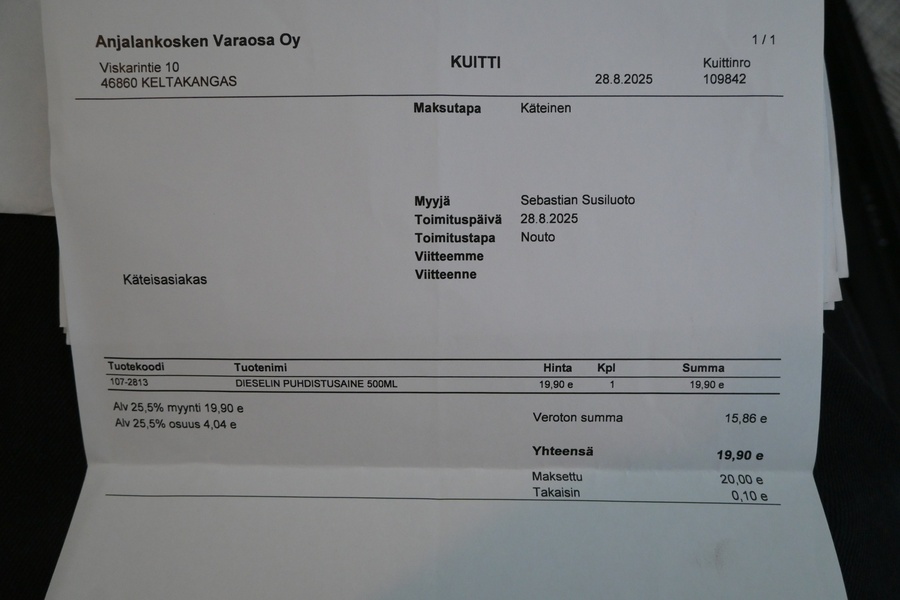 Anjalankosken Varaosa Oy

1 / 1

Viskarintie 10
46860 KELTAKANGAS

KUITTI

28.8.2025

Kuittinro
109842

Maksutapa Käteinen

Myyjä Sebastian Susiluoto
Toimituspäivä 28.8.2025
Toimitustapa Nouto
Viitteemme
Viitteenne

Käteisasiakas

| Tuotekoodi | Tuotenimi | Hinta | Kpl | Summa |
|---|---|---|---|---|
| 107-2813 | DIESELIN PUHDISTUSAINE 500ML | 19,90 e | 1 | 19,90 e |

Alv 25,5% myynti 19,90 e
Alv 25,5% osuus 4,04 e

Veroton summa 15,86 e

Yhteensä 19,90 e

Maksettu 20,00 e
Takaisin 0,10 e